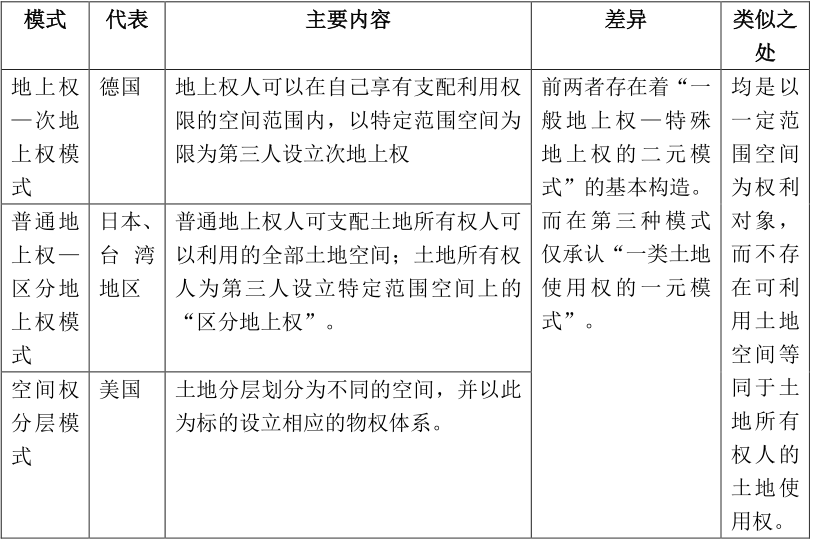 | 模式 | 代表 | 主要内容 | 差异 | 类似之处 |
|---|---|---|---|---|
| 地上权—次地上权模式 | 德国 | 地上权人可以在自己享有支配利用权限的空间范围内，以特定范围空间为限为第三人设立次地上权 | 前两者存在着“一般地上权—特殊地上权的二元模式”的基本构造。而在第三种模式仅承认“一类土地使用权的一元模式”。 | 均是以一定范围空间为权利对象，而不存在可利用土地空间等同于土地所有权人的土地使用权。 |
| 普通地上权—区分地上权模式 | 日本、台湾地区 | 普通地上权人可支配土地所有权人可以利用的全部土地空间；土地所有权人为第三人设立特定范围空间上的“区分地上权”。 | | |
| 空间权分层模式 | 美国 | 土地分层划分为不同的空间，并以此为标的设立相应的物权体系。 | | |